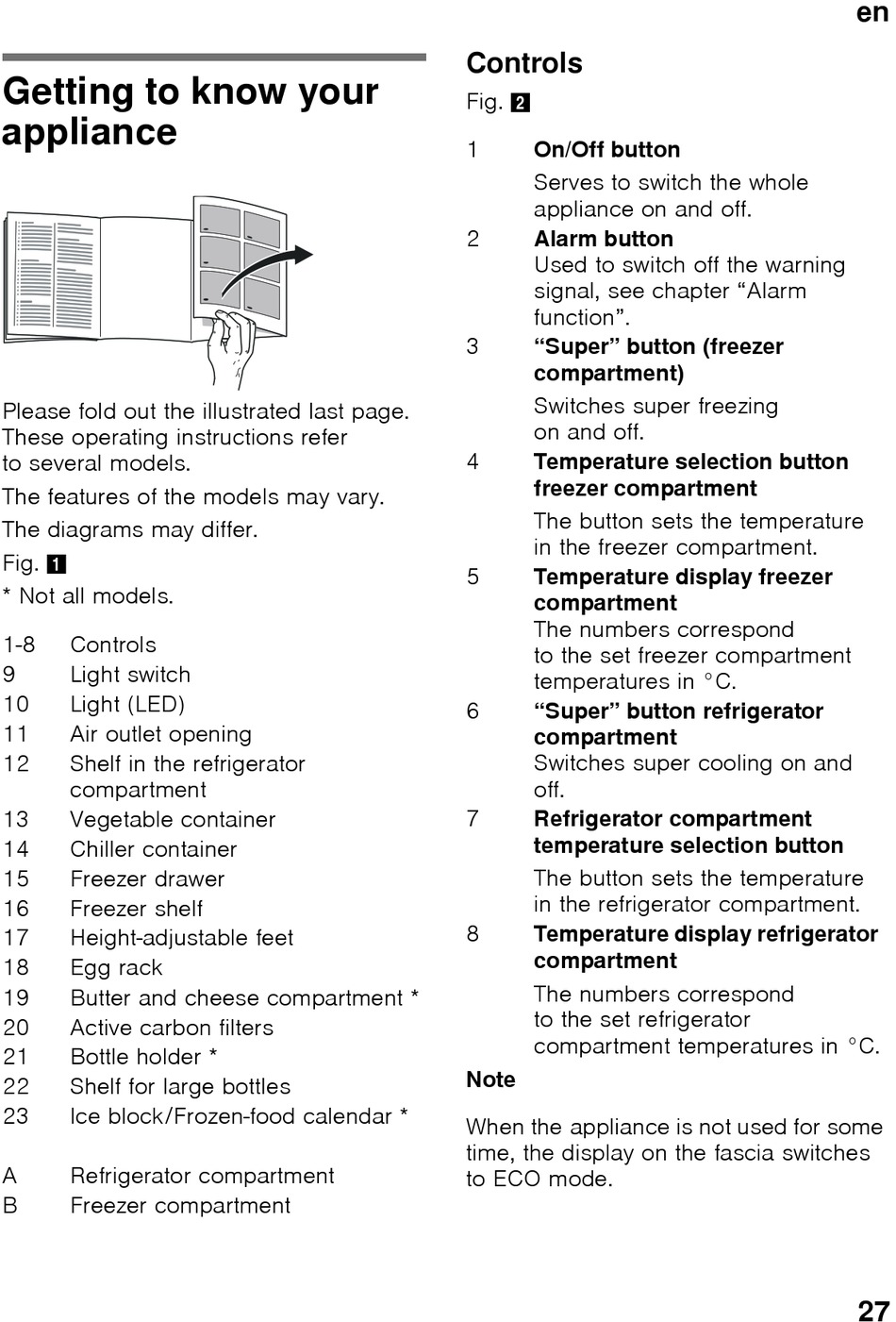 en

Getting to know your appliance

Please fold out the illustrated last page. These operating instructions refer to several models.

The features of the models may vary.

The diagrams may differ.

Fig. 1

* Not all models.

1-8 Controls
9 Light switch
10 Light (LED)
11 Air outlet opening
12 Shelf in the refrigerator compartment
13 Vegetable container
14 Chiller container
15 Freezer drawer
16 Freezer shelf
17 Height-adjustable feet
18 Egg rack
19 Butter and cheese compartment *
20 Active carbon filters
21 Bottle holder *
22 Shelf for large bottles
23 Ice block/Frozen-food calendar *

A Refrigerator compartment
B Freezer compartment

Controls

Fig. 2

1 On/Off button
Serves to switch the whole appliance on and off.

2 Alarm button
Used to switch off the warning signal, see chapter “Alarm function”.

3 “Super” button (freezer compartment)
Switches super freezing on and off.

4 Temperature selection button freezer compartment
The button sets the temperature in the freezer compartment.

5 Temperature display freezer compartment
The numbers correspond to the set freezer compartment temperatures in °C.

6 “Super” button refrigerator compartment
Switches super cooling on and off.

7 Refrigerator compartment temperature selection button
The button sets the temperature in the refrigerator compartment.

8 Temperature display refrigerator compartment
The numbers correspond to the set refrigerator compartment temperatures in °C.

Note

When the appliance is not used for some time, the display on the fascia switches to ECO mode.

27